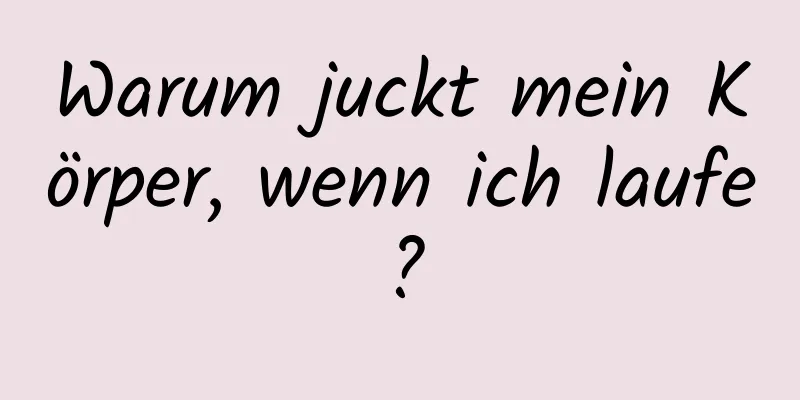 Warum juckt mein Körper, wenn ich laufe?